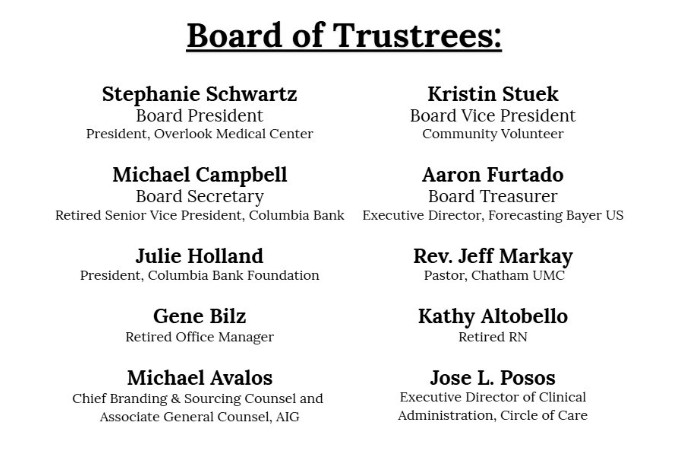 Board of Trustrees:

Stephanie Schwartz
Board President
President, Overlook Medical Center

Michael Campbell
Board Secretary
Retired Senior Vice President, Columbia Bank

Julie Holland
President, Columbia Bank Foundation

Gene Bilz
Retired Office Manager

Michael Avalos
Chief Branding & Sourcing Counsel and Associate General Counsel, AIG

Kristin Stuek
Board Vice President
Community Volunteer

Aaron Furtado
Board Treasurer
Executive Director, Forecasting Bayer US

Rev. Jeff Markay
Pastor, Chatham UMC

Kathy Altobello
Retired RN

Jose L. Posos
Executive Director of Clinical Administration, Circle of Care